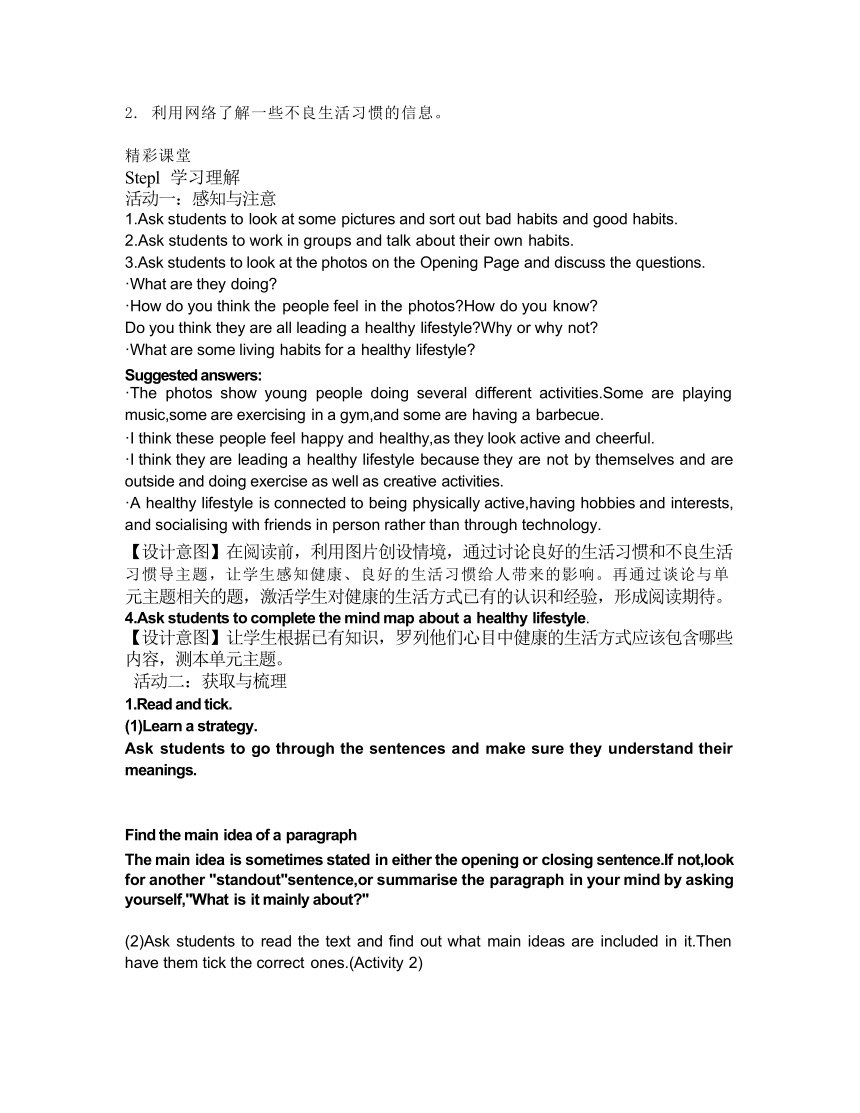 2. 利用网络了解一些不良生活习惯的信息。

精彩课堂
Stepl 学习理解
活动一：感知与注意
1.Ask students to look at some pictures and sort out bad habits and good habits.
2.Ask students to work in groups and talk about their own habits.
3.Ask students to look at the photos on the Opening Page and discuss the questions.
·What are they doing?
·How do you think the people feel in the photos?How do you know?
Do you think they are all leading a healthy lifestyle?Why or why not?
·What are some living habits for a healthy lifestyle?

Suggested answers:
·The photos show young people doing several different activities.Some are playing music,some are exercising in a gym,and some are having a barbecue.
·I think these people feel happy and healthy,as they look active and cheerful.
·I think they are leading a healthy lifestyle because they are not by themselves and are outside and doing exercise as well as creative activities.
·A healthy lifestyle is connected to being physically active,having hobbies and interests, and socialising with friends in person rather than through technology.
【设计意图】在阅读前，利用图片创设情境，通过讨论良好的生活习惯和不良生活习惯导主题，让学生感知健康、良好的生活习惯给人带来的影响。再通过谈论与单元主题相关的题，激活学生对健康的生活方式已有的认识和经验，形成阅读期待。
4.Ask students to complete the mind map about a healthy lifestyle.
【设计意图】让学生根据已有知识，罗列他们心目中健康的生活方式应该包含哪些内容，测本单元主题。
活动二：获取与梳理
1.Read and tick.
(1)Learn a strategy.
Ask students to go through the sentences and make sure they understand their meanings.

Find the main idea of a paragraph
The main idea is sometimes stated in either the opening or closing sentence.If not,look for another "standout"sentence,or summarise the paragraph in your mind by asking yourself,"What is it mainly about?"

(2)Ask students to read the text and find out what main ideas are included in it.Then have them tick the correct ones.(Activity 2)